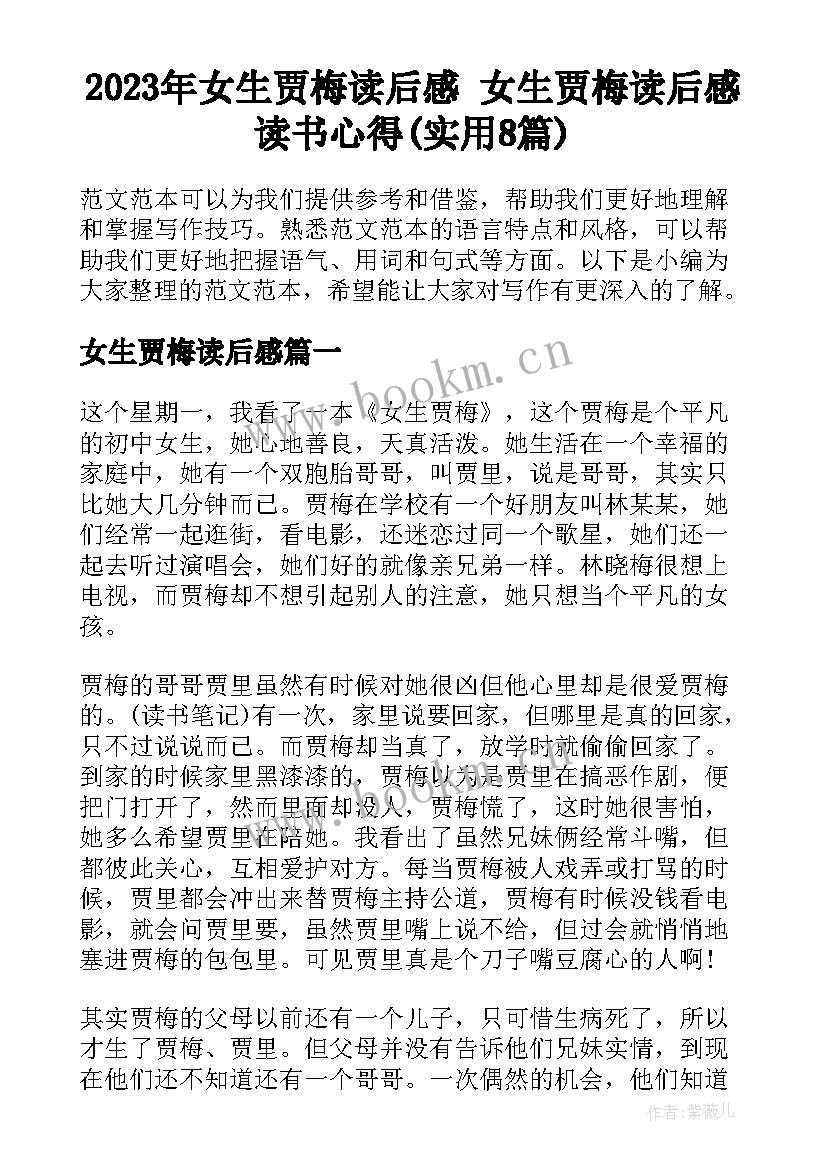 2023年女生贾梅读后感 女生贾梅读后感读书心得(实用8篇)

范文范本可以为我们提供参考和借鉴，帮助我们更好地理解和掌握写作技巧。熟悉范文范本的语言特点和风格，可以帮助我们更好地把握语气、用词和句式等方面。以下是小编为大家整理的范文范本，希望能让大家对写作有更深入的了解。

女生贾梅读后感篇一

www.bookm.cn

这个星期一，我看了一本《女生贾梅》，这个贾梅是个平凡的初中女生，她心地善良，天真活泼。她生活在一个幸福的家庭中，她有一个双胞胎哥哥，叫贾里，说是哥哥，其实只比她大几分钟而已。贾梅在学校有一个好朋友叫林某某，她们经常一起逛街，看电影，还迷恋过同一个歌星，她们还一起去听过演唱会，她们好的就像亲兄弟一样。林晓梅很想上电视，而贾梅却不想引起别人的注意，她只想当个平凡的女孩。

贾梅的哥哥贾里虽然有时候对她很凶但他心里却是很爱贾梅的。(读书笔记)有一次，家里说要回家，但哪里是真的回家，只不过说说而已。而贾梅却当真了，放学时就偷偷回家了。到家的时候家里黑漆漆的，贾梅以为是贾里在搞恶作剧，便把门打开了，然而里面却没人，贾梅慌了，这时她很害怕，她多么希望贾里在陪她。我看出了虽然兄妹俩经常斗嘴，但都彼此关心，互相爱护对方。每当贾梅被人戏弄或打骂的时候，贾里都会冲出来替贾梅主持公道，贾梅有时候没钱看电影，就会问贾里要，虽然贾里嘴上说不给，但过会就悄悄地塞进贾梅的包包里。可见贾里真是个刀子嘴豆腐心的人啊!

其实贾梅的父母以前还有一个儿子，只可惜生病死了，所以才生了贾梅、贾里。但父母并没有告诉他们兄妹实情，到现在他们还不知道还有一个哥哥。一次偶然的机会，他们知道

作者：紫薇儿